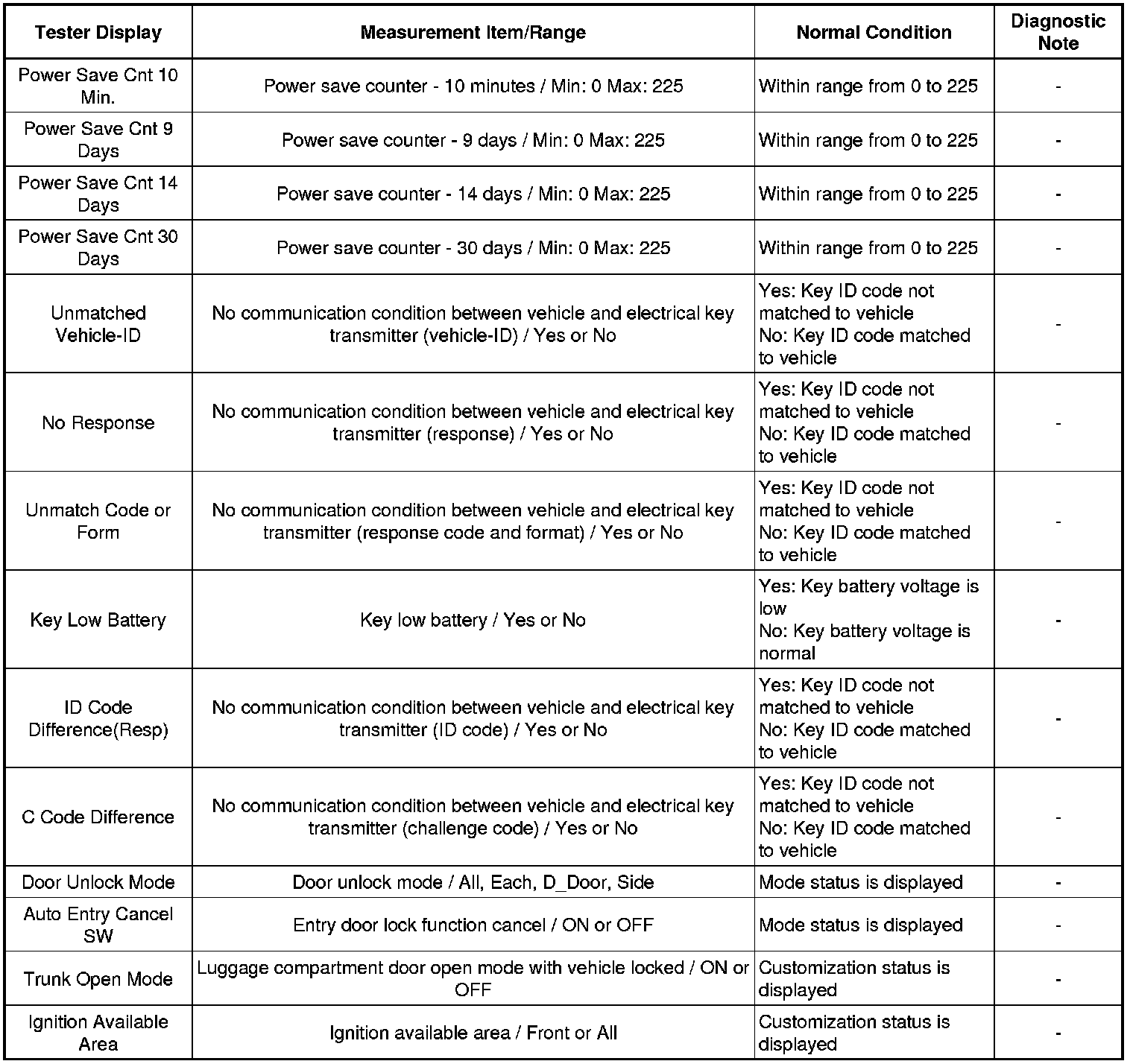 | Tester Display | Measurement Item/Range | Normal Condition | Diagnostic Note |
|---|---|---|---|
| Power Save Cnt 10 Min. | Power save counter - 10 minutes / Min: 0 Max: 225 | Within range from 0 to 225 | - |
| Power Save Cnt 9 Days | Power save counter - 9 days / Min: 0 Max: 225 | Within range from 0 to 225 | - |
| Power Save Cnt 14 Days | Power save counter - 14 days / Min: 0 Max: 225 | Within range from 0 to 225 | - |
| Power Save Cnt 30 Days | Power save counter - 30 days / Min: 0 Max: 225 | Within range from 0 to 225 | - |
| Unmatched Vehicle-ID | No communication condition between vehicle and electrical key transmitter (vehicle-ID) / Yes or No | Yes: Key ID code not matched to vehicle No: Key ID code matched to vehicle | - |
| No Response | No communication condition between vehicle and electrical key transmitter (response) / Yes or No | Yes: Key ID code not matched to vehicle No: Key ID code matched to vehicle | - |
| Unmatch Code or Form | No communication condition between vehicle and electrical key transmitter (response code and format) / Yes or No | Yes: Key ID code not matched to vehicle No: Key ID code matched to vehicle | - |
| Key Low Battery | Key low battery / Yes or No | Yes: Key battery voltage is low No: Key battery voltage is normal | - |
| ID Code Difference(Resp) | No communication condition between vehicle and electrical key transmitter (ID code) / Yes or No | Yes: Key ID code not matched to vehicle No: Key ID code matched to vehicle | - |
| C Code Difference | No communication condition between vehicle and electrical key transmitter (challenge code) / Yes or No | Yes: Key ID code not matched to vehicle No: Key ID code matched to vehicle | - |
| Door Unlock Mode | Door unlock mode / All, Each, D_Door, Side | Mode status is displayed | - |
| Auto Entry Cancel SW | Entry door lock function cancel / ON or OFF | Mode status is displayed | - |
| Trunk Open Mode | Luggage compartment door open mode with vehicle locked / ON or OFF | Customization status is displayed | - |
| Ignition Available Area | Ignition available area / Front or All | Customization status is displayed | - |